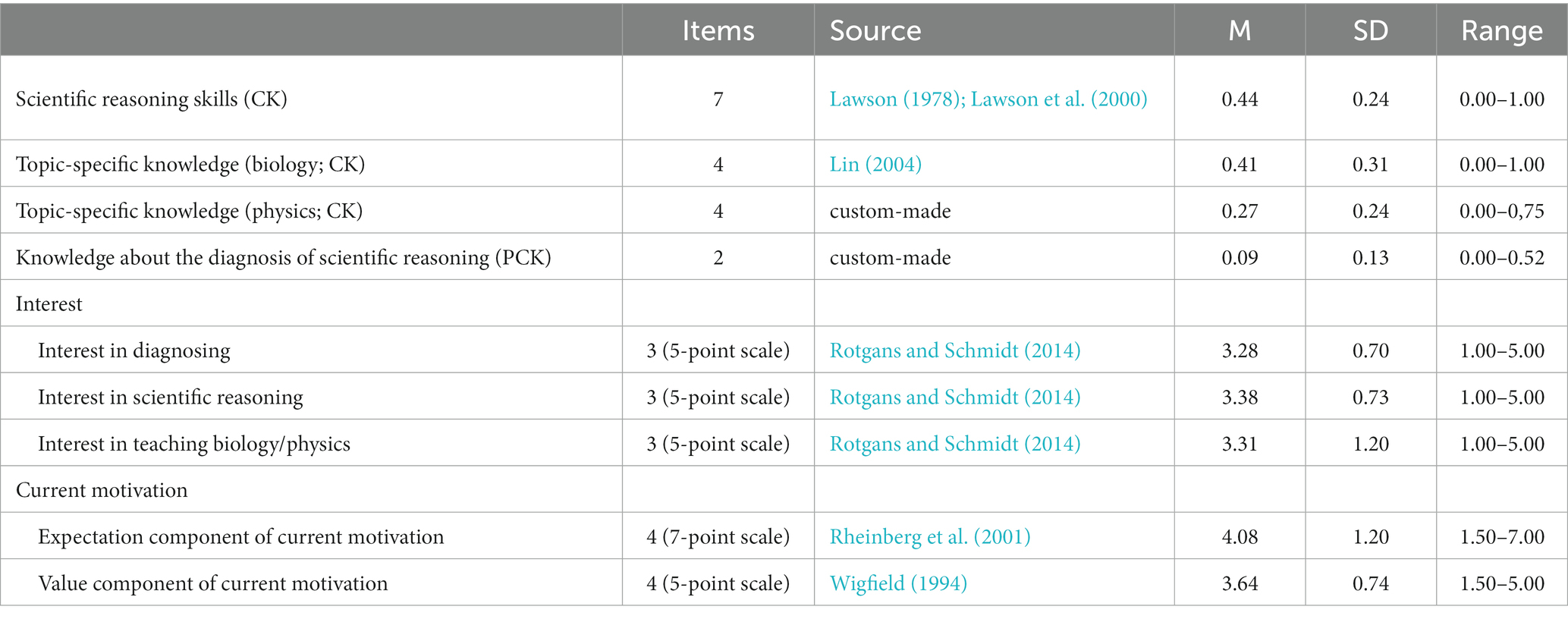 | | Items | Source | M | SD | Range |
|---|---|---|---|---|---|
| Scientific reasoning skills (CK) | 7 | Lawson (1978); Lawson et al. (2000) | 0.44 | 0.24 | 0.00–1.00 |
| Topic-specific knowledge (biology; CK) | 4 | Lin (2004) | 0.41 | 0.31 | 0.00–1.00 |
| Topic-specific knowledge (physics; CK) | 4 | custom-made | 0.27 | 0.24 | 0.00–0,75 |
| Knowledge about the diagnosis of scientific reasoning (PCK) | 2 | custom-made | 0.09 | 0.13 | 0.00–0.52 |
| Interest | | | | | |
| Interest in diagnosing | 3 (5-point scale) | Rotgans and Schmidt (2014) | 3.28 | 0.70 | 1.00–5.00 |
| Interest in scientific reasoning | 3 (5-point scale) | Rotgans and Schmidt (2014) | 3.38 | 0.73 | 1.00–5.00 |
| Interest in teaching biology/physics | 3 (5-point scale) | Rotgans and Schmidt (2014) | 3.31 | 1.20 | 1.00–5.00 |
| Current motivation | | | | | |
| Expectation component of current motivation | 4 (7-point scale) | Rheinberg et al. (2001) | 4.08 | 1.20 | 1.50–7.00 |
| Value component of current motivation | 4 (5-point scale) | Wigfield (1994) | 3.64 | 0.74 | 1.50–5.00 |